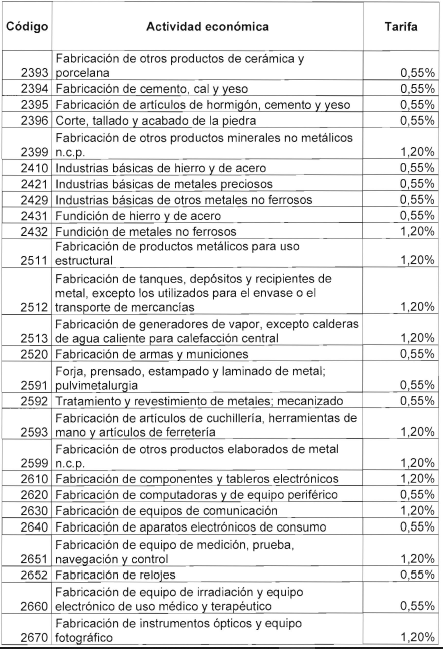 | Código | Actividad económica | Tarifa |
|---|---|---|
| 2393 | Fabricación de otros productos de cerámica y porcelana | 0,55% |
| 2394 | Fabricación de cemento, cal y yeso | 0,55% |
| 2395 | Fabricación de artículos de hormigón, cemento y yeso | 0,55% |
| 2396 | Corte, tallado y acabado de la piedra | 0,55% |
| 2399 | Fabricación de otros productos minerales no metálicos n.c.p. | 1,20% |
| 2410 | Industrias básicas de hierro y de acero | 0,55% |
| 2421 | Industrias básicas de metales preciosos | 0,55% |
| 2429 | Industrias básicas de otros metales no ferrosos | 0,55% |
| 2431 | Fundición de hierro y de acero | 0,55% |
| 2432 | Fundición de metales no ferrosos | 1,20% |
| 2511 | Fabricación de productos metálicos para uso estructural | 1,20% |
| 2512 | Fabricación de tanques, depósitos y recipientes de metal, excepto los utilizados para el envase o el transporte de mercancías | 1,20% |
| 2513 | Fabricación de generadores de vapor, excepto calderas de agua caliente para calefacción central | 1,20% |
| 2520 | Fabricación de armas y municiones | 0,55% |
| 2591 | Forja, prensado, estampado y laminado de metal; pulvimetalurgia | 0,55% |
| 2592 | Tratamiento y revestimiento de metales; mecanizado | 0,55% |
| 2593 | Fabricación de artículos de cuchillería, herramientas de mano y artículos de ferretería | 1,20% |
| 2599 | Fabricación de otros productos elaborados de metal n.c.p. | 1,20% |
| 2610 | Fabricación de componentes y tableros electrónicos | 1,20% |
| 2620 | Fabricación de computadoras y de equipo periférico | 0,55% |
| 2630 | Fabricación de equipos de comunicación | 1,20% |
| 2640 | Fabricación de aparatos electrónicos de consumo | 0,55% |
| 2651 | Fabricación de equipo de medición, prueba, navegación y control | 1,20% |
| 2652 | Fabricación de relojes | 0,55% |
| 2660 | Fabricación de equipo de irradiación y equipo electrónico de uso médico y terapéutico | 0,55% |
| 2670 | Fabricación de instrumentos ópticos y equipo fotográfico | 1,20% |